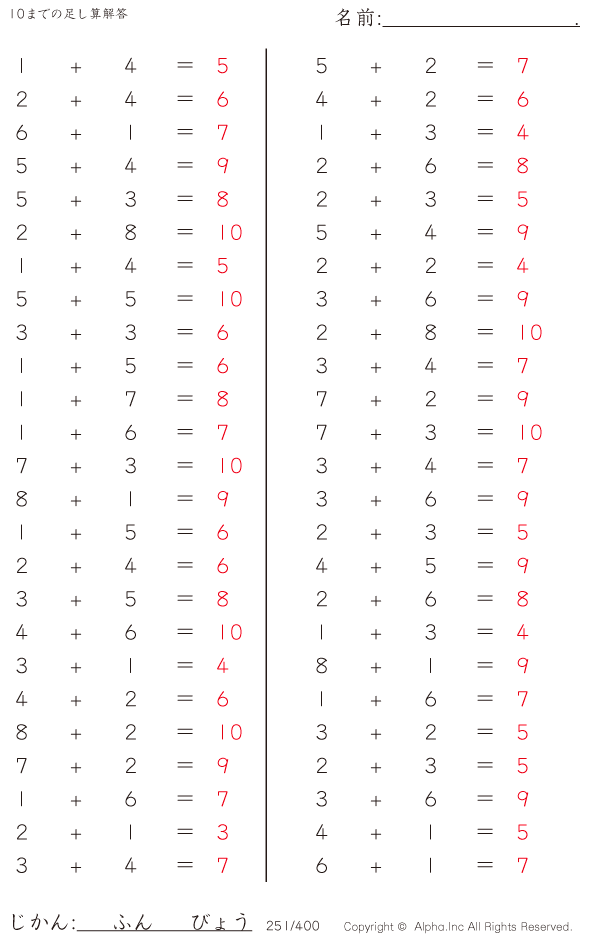 10までの足し算解答

名前:____.

$1 + 4 = 5$
$2 + 4 = 6$
$6 + 1 = 7$
$5 + 4 = 9$
$5 + 3 = 8$
$2 + 8 = 10$
$1 + 4 = 5$
$5 + 5 = 10$
$3 + 3 = 6$
$1 + 5 = 6$
$1 + 7 = 8$
$1 + 6 = 7$
$7 + 3 = 10$
$8 + 1 = 9$
$1 + 5 = 6$
$2 + 4 = 6$
$3 + 5 = 8$
$4 + 6 = 10$
$3 + 1 = 4$
$4 + 2 = 6$
$8 + 2 = 10$
$7 + 2 = 9$
$1 + 6 = 7$
$2 + 1 = 3$
$3 + 4 = 7$

$5 + 2 = 7$
$4 + 2 = 6$
$1 + 3 = 4$
$2 + 6 = 8$
$2 + 3 = 5$
$5 + 4 = 9$
$2 + 2 = 4$
$3 + 6 = 9$
$2 + 8 = 10$
$3 + 4 = 7$
$7 + 2 = 9$
$7 + 3 = 10$
$3 + 4 = 7$
$3 + 6 = 9$
$2 + 3 = 5$
$4 + 5 = 9$
$2 + 6 = 8$
$1 + 3 = 4$
$8 + 1 = 9$
$1 + 6 = 7$
$3 + 2 = 5$
$2 + 3 = 5$
$3 + 6 = 9$
$4 + 1 = 5$
$6 + 1 = 7$

じかん:____ふん____びょう 251/400 Copyright © Alpha.Inc All Rights Reserved.